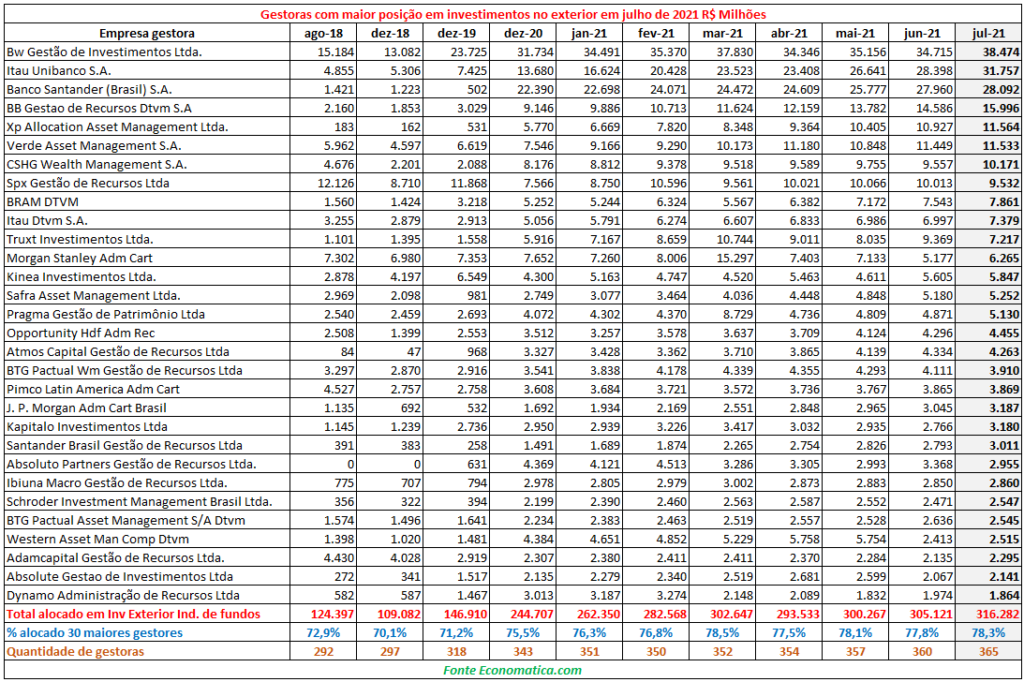 Gestoras com maior posição em investimentos no exterior em julho de 2021 R$ Milhões

| Empresa gestora | ago-18 | dez-18 | dez-19 | dez-20 | jan-21 | fev-21 | mar-21 | abr-21 | mai-21 | jun-21 | jul-21 |
|---|---|---|---|---|---|---|---|---|---|---|---|
| Bw Gestão de Investimentos Ltda. | 15.184 | 13.082 | 23.725 | 31.734 | 34.491 | 35.370 | 37.830 | 34.346 | 35.156 | 34.715 | 38.474 |
| Itau Unibanco S.A. | 4.855 | 5.306 | 7.425 | 13.680 | 16.624 | 20.428 | 23.523 | 23.408 | 26.641 | 28.398 | 31.757 |
| Banco Santander (Brasil) S.A. | 1.421 | 1.223 | 502 | 22.390 | 22.698 | 24.071 | 24.472 | 24.609 | 25.777 | 27.960 | 28.092 |
| BB Gestao de Recursos Dtvm S.A | 2.160 | 1.853 | 3.029 | 9.146 | 9.886 | 10.713 | 11.624 | 12.159 | 13.782 | 14.586 | 15.996 |
| Xp Allocation Asset Management Ltda. | 183 | 162 | 531 | 5.770 | 6.669 | 7.820 | 8.348 | 9.364 | 10.405 | 10.927 | 11.564 |
| Verde Asset Management S.A. | 5.962 | 4.597 | 6.619 | 7.546 | 9.166 | 9.290 | 10.173 | 11.180 | 10.848 | 11.449 | 11.533 |
| CSHG Wealth Management S.A. | 4.676 | 2.201 | 2.088 | 8.176 | 8.812 | 9.378 | 9.518 | 9.589 | 9.755 | 9.557 | 10.171 |
| Spx Gestão de Recursos Ltda | 12.126 | 8.710 | 11.868 | 7.566 | 8.750 | 10.596 | 9.561 | 10.021 | 10.066 | 10.013 | 9.532 |
| BRAM DTVM | 1.560 | 1.424 | 3.218 | 5.252 | 5.244 | 6.324 | 5.567 | 6.382 | 7.172 | 7.543 | 7.861 |
| Itau Dtvm S.A. | 3.255 | 2.879 | 2.913 | 5.056 | 5.791 | 6.274 | 6.607 | 6.833 | 6.986 | 6.997 | 7.379 |
| Truxt Investimentos Ltda. | 1.101 | 1.395 | 1.558 | 5.916 | 7.167 | 8.659 | 10.744 | 9.011 | 8.035 | 9.369 | 7.217 |
| Morgan Stanley Adm Cart | 7.302 | 6.980 | 7.353 | 7.652 | 7.260 | 8.006 | 15.297 | 7.403 | 7.133 | 5.177 | 6.265 |
| Kinea Investimentos Ltda. | 2.878 | 4.197 | 6.549 | 4.300 | 5.163 | 4.747 | 4.520 | 5.463 | 4.611 | 5.605 | 5.847 |
| Safra Asset Management Ltda. | 2.969 | 2.098 | 981 | 2.749 | 3.077 | 3.464 | 4.036 | 4.448 | 4.848 | 5.180 | 5.252 |
| Pragma Gestão de Patrimônio Ltda | 2.540 | 2.459 | 2.693 | 4.072 | 4.302 | 4.370 | 8.729 | 4.736 | 4.809 | 4.871 | 5.130 |
| Opportunity Hdf Adm Rec | 2.508 | 1.399 | 2.553 | 3.512 | 3.257 | 3.578 | 3.637 | 3.709 | 4.124 | 4.296 | 4.455 |
| Atmos Capital Gestão de Recursos Ltda | 84 | 47 | 968 | 3.327 | 3.428 | 3.362 | 3.710 | 3.865 | 4.139 | 4.334 | 4.263 |
| BTG Pactual Wm Gestão de Recursos Ltda | 3.297 | 2.870 | 2.916 | 3.541 | 3.838 | 4.178 | 4.339 | 4.355 | 4.293 | 4.111 | 3.910 |
| Pimco Latin America Adm Cart | 4.527 | 2.757 | 2.758 | 3.608 | 3.684 | 3.721 | 3.572 | 3.736 | 3.767 | 3.865 | 3.869 |
| J. P. Morgan Adm Cart Brasil | 1.135 | 692 | 532 | 1.692 | 1.934 | 2.169 | 2.551 | 2.848 | 2.965 | 3.045 | 3.187 |
| Kapitalo Investimentos Ltda | 1.145 | 1.239 | 2.736 | 2.950 | 2.939 | 3.226 | 3.417 | 3.032 | 2.935 | 2.766 | 3.180 |
| Santander Brasil Gestão de Recursos Ltda | 391 | 383 | 258 | 1.491 | 1.689 | 1.874 | 2.265 | 2.754 | 2.826 | 2.793 | 3.011 |
| Absoluto Partners Gestão de Recursos Ltda. | 0 | 0 | 631 | 4.369 | 4.121 | 4.513 | 3.286 | 3.305 | 2.993 | 3.368 | 2.955 |
| Ibiuna Macro Gestão de Recursos Ltda. | 775 | 707 | 794 | 2.978 | 2.805 | 2.979 | 3.002 | 2.873 | 2.883 | 2.850 | 2.860 |
| Schroder Investment Management Brasil Ltda. | 356 | 322 | 394 | 2.199 | 2.390 | 2.460 | 2.563 | 2.587 | 2.552 | 2.471 | 2.547 |
| BTG Pactual Asset Management S/A Dtvm | 1.574 | 1.496 | 1.641 | 2.234 | 2.383 | 2.463 | 2.519 | 2.557 | 2.528 | 2.636 | 2.545 |
| Western Asset Man Comp Dtvm | 1.398 | 1.020 | 1.481 | 4.384 | 4.651 | 4.852 | 5.229 | 5.758 | 5.754 | 2.413 | 2.515 |
| Adamcapital Gestão de Recursos Ltda. | 4.430 | 4.028 | 2.919 | 2.307 | 2.380 | 2.411 | 2.411 | 2.370 | 2.284 | 2.135 | 2.295 |
| Absolute Gestao de Investimentos Ltda | 272 | 341 | 1.517 | 2.135 | 2.279 | 2.340 | 2.519 | 2.681 | 2.599 | 2.067 | 2.141 |
| Dynamo Administração de Recursos Ltda | 582 | 587 | 1.467 | 3.013 | 3.187 | 3.274 | 2.148 | 2.089 | 1.832 | 1.974 | 1.864 |
| Total alocado em Inv Exterior Ind. de fundos | 124.397 | 109.082 | 146.910 | 244.707 | 262.350 | 282.568 | 302.647 | 293.533 | 300.267 | 305.121 | 316.282 |
| % alocado 30 maiores gestores | 72,9% | 70,1% | 71,2% | 75,5% | 76,3% | 76,8% | 78,5% | 77,5% | 78,1% | 77,8% | 78,3% |
| Quantidade de gestoras | 292 | 297 | 318 | 343 | 351 | 350 | 352 | 354 | 357 | 360 | 365 |

Fonte Economatica.com